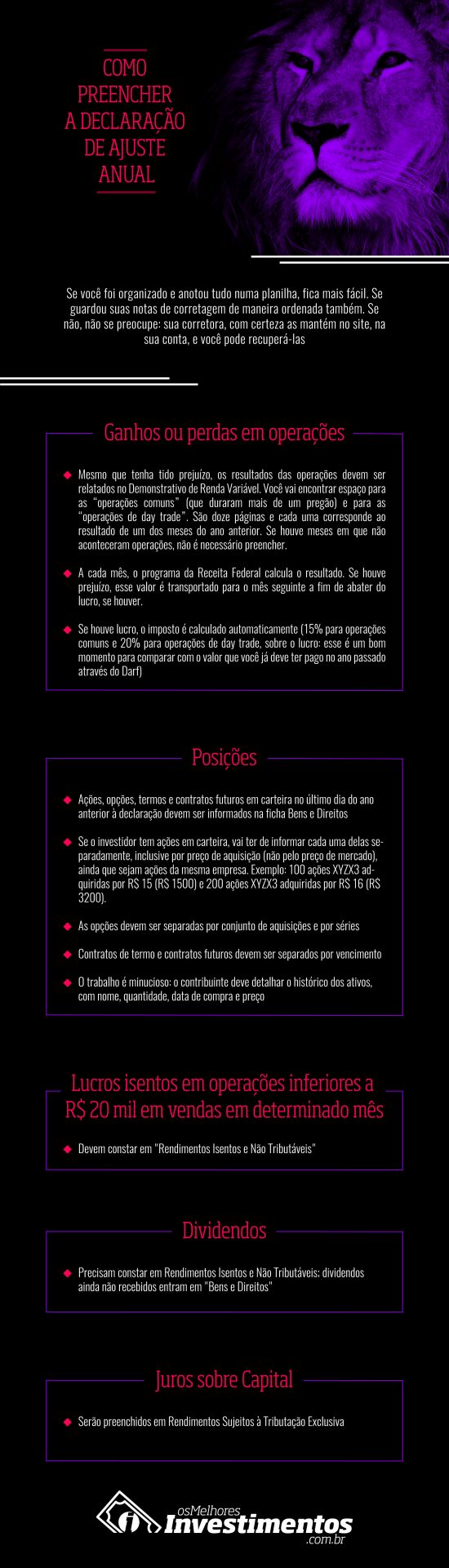 COMO PREENCHER A DECLARAÇÃO DE AJUSTE ANUAL

Se você foi organizado e anotou tudo numa planilha, fica mais fácil. Se guardou suas notas de corretagem de maneira ordenada também. Se não, não se preocupe: sua corretora, com certeza as mantém no site, na sua conta, e você pode recuperá-las

Ganhos ou perdas em operações

Mesmo que tenha tido prejuízo, os resultados das operações devem ser relatados no Demonstrativo de Renda Variável. Você vai encontrar espaço para as "operações comuns" (que duraram mais de um pregão) e para as "operações de day trade". São doze páginas e cada uma corresponde ao resultado de um dos meses do ano anterior. Se houve meses em que não aconteceram operações, não é necessário preencher.

A cada mês, o programa da Receita Federal calcula o resultado. Se houve prejuízo, esse valor é transportado para o mês seguinte a fim de abater do lucro, se houver.

Se houve lucro, o imposto é calculado automaticamente (15% para operações comuns e 20% para operações de day trade, sobre o lucro: esse é um bom momento para comparar com o valor que você já deve ter pago no ano passado através do Darf)

Posições

Ações, opções, termos e contratos futuros em carteira no último dia do ano anterior à declaração devem ser informados na ficha Bens e Direitos

Se o investidor tem ações em carteira, vai ter de informar cada uma delas separadamente, inclusive por preço de aquisição (não pelo preço de mercado), ainda que sejam ações da mesma empresa. Exemplo: 100 ações XYZX3 adquiridas por R$ 15 (R$ 1500) e 200 ações XYZX3 adquiridas por R$ 16 (R$ 3200).

As opções devem ser separadas por conjunto de aquisições e por séries

Contratos de termo e contratos futuros devem ser separados por vencimento

O trabalho é minucioso: o contribuinte deve detalhar o histórico dos ativos, com nome, quantidade, data de compra e preço

Lucros isentos em operações inferiores a R$ 20 mil em vendas em determinado mês

Devem constar em "Rendimentos Isentos e Não Tributáveis"

Dividendos

Precisam constar em Rendimentos Isentos e Não Tributáveis; dividendos ainda não recebidos entram em "Bens e Direitos"

Juros sobre Capital

Serão preenchidos em Rendimentos Sujeitos à Tributação Exclusiva

osMelhores Investimentos .com.br